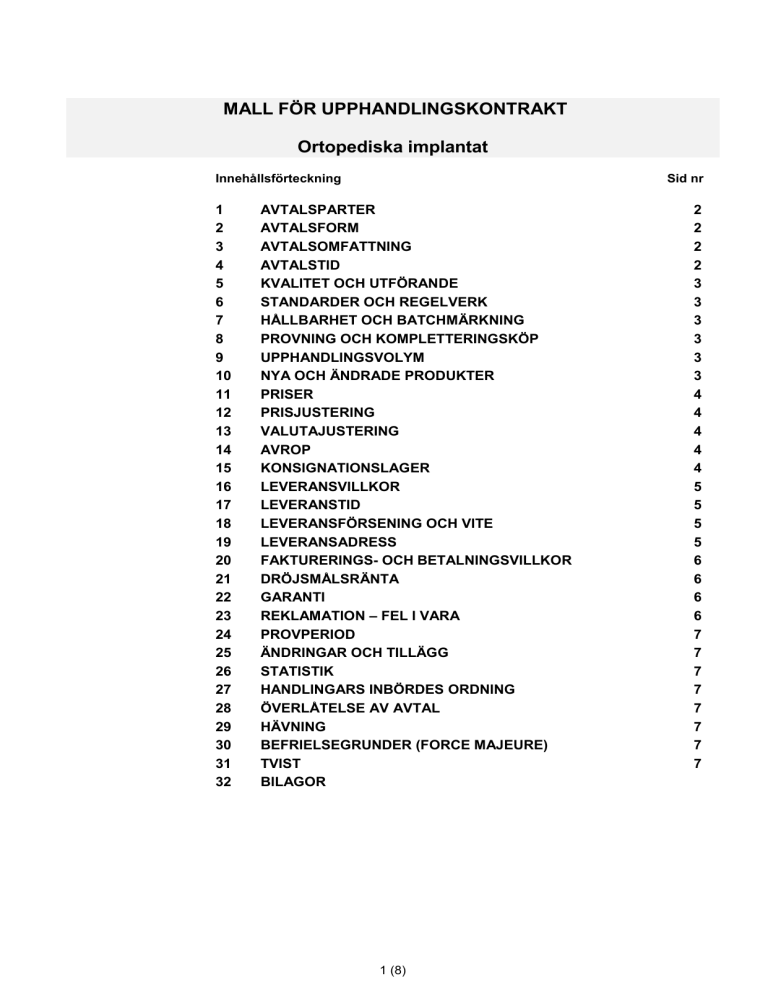 MALL FÖR UPPHANDLINGSKONTRAKT

Ortopediska implantat

| Innehållsförteckning | | Sid nr |
|---|---|---|
| 1 | AVTALSPARTER | 2 |
| 2 | AVTALSFORM | 2 |
| 3 | AVTALSOMFATTNING | 2 |
| 4 | AVTALSTID | 2 |
| 5 | KVALITET OCH UTFÖRANDE | 3 |
| 6 | STANDARDER OCH REGELVERK | 3 |
| 7 | HÅLLBARHET OCH BATCHMÄRKNING | 3 |
| 8 | PROVNING OCH KOMPLETTERINGSKÖP | 3 |
| 9 | UPPHANDLINGSVOLYM | 3 |
| 10 | NYA OCH ÄNDRADE PRODUKTER | 3 |
| 11 | PRISER | 4 |
| 12 | PRISJUSTERING | 4 |
| 13 | VALUTAJUSTERING | 4 |
| 14 | AVROP | 4 |
| 15 | KONSIGNATIONSLAGER | 4 |
| 16 | LEVERANSVILLKOR | 5 |
| 17 | LEVERANSTID | 5 |
| 18 | LEVERANSFÖRSENING OCH VITE | 5 |
| 19 | LEVERANSADRESS | 5 |
| 20 | FAKTURERINGS- OCH BETALNINGSVILLKOR | 6 |
| 21 | DRÖJSMÅLSRÄNTA | 6 |
| 22 | GARANTI | 6 |
| 23 | REKLAMATION – FEL I VARA | 6 |
| 24 | PROVPERIOD | 7 |
| 25 | ÄNDRINGAR OCH TILLÄGG | 7 |
| 26 | STATISTIK | 7 |
| 27 | HANDLINGARS INBÖRDES ORDNING | 7 |
| 28 | ÖVERLÅTELSE AV AVTAL | 7 |
| 29 | HÄVNING | 7 |
| 30 | BEFRIELSEGRUNDER (FORCE MAJEURE) | 7 |
| 31 | TVIST | 7 |
| 32 | BILAGOR | |

1 (8)